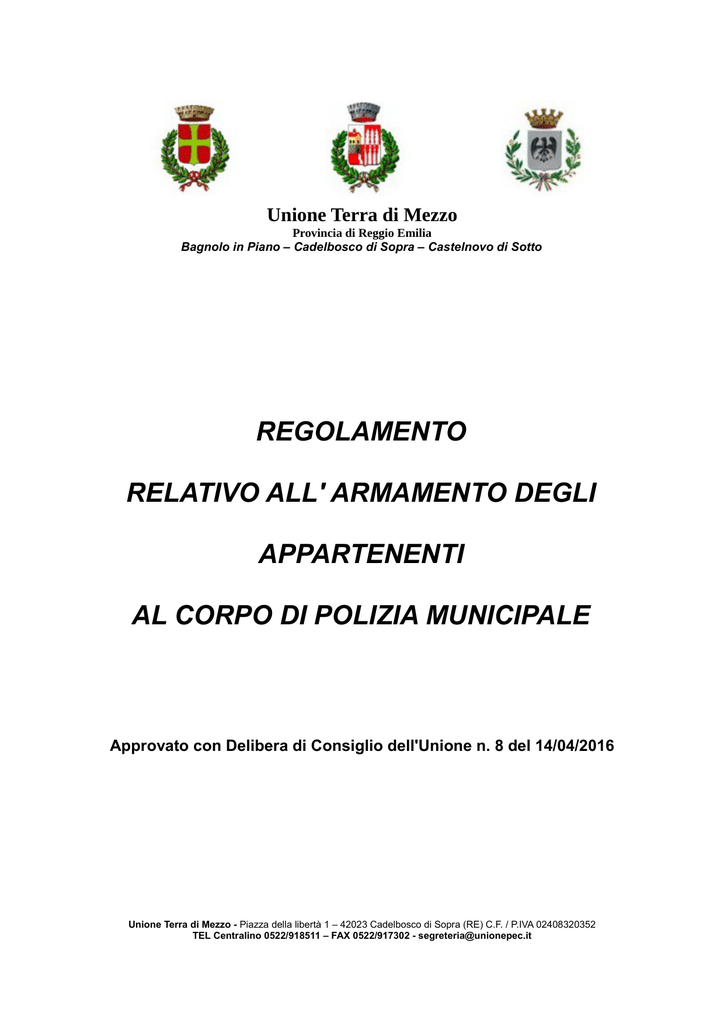 Unione Terra di Mezzo
Provincia di Reggio Emilia
Bagnolo in Piano – Cadelbosco di Sopra – Castelnovo di Sotto

REGOLAMENTO

RELATIVO ALL' ARMAMENTO DEGLI

APPARTENENTI

AL CORPO DI POLIZIA MUNICIPALE

Approvato con Delibera di Consiglio dell'Unione n. 8 del 14/04/2016

Unione Terra di Mezzo - Piazza della libertà 1 – 42023 Cadelbosco di Sopra (RE) C.F. / P.IVA 02408320352
TEL Centralino 0522/918511 – FAX 0522/917302 - segreteria@unionepec.it